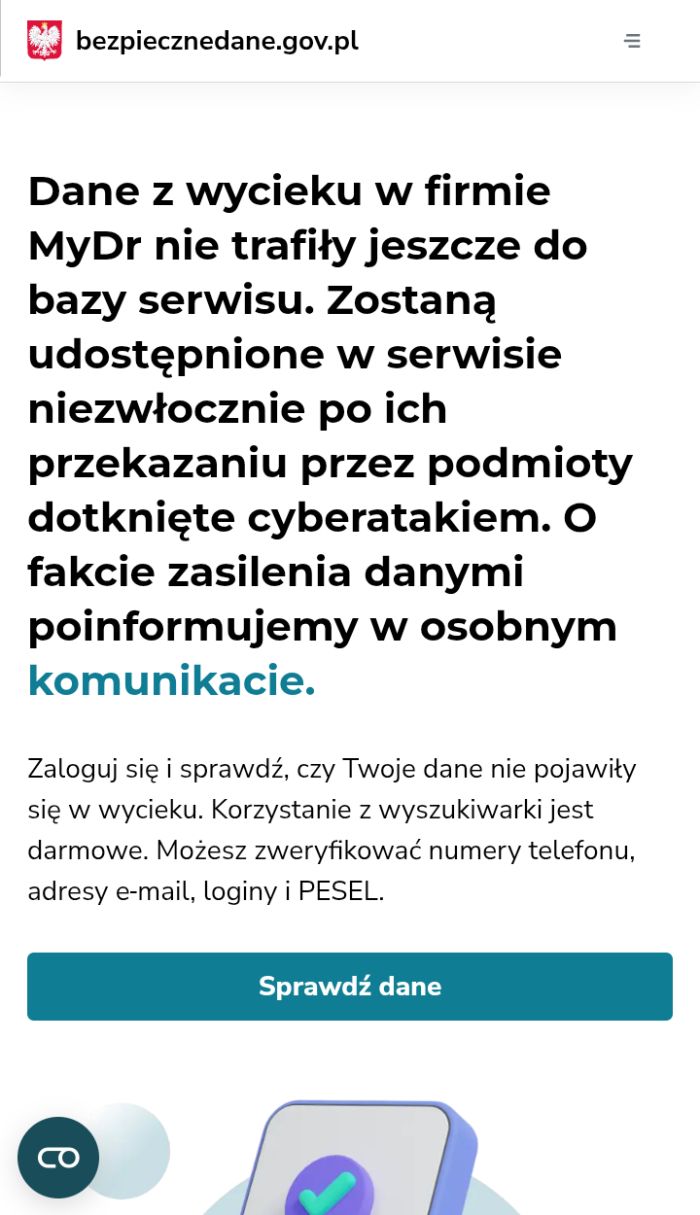 bezpiecznedane.gov.pl

Dane z wycieku w firmie MyDr nie trafiły jeszcze do bazy serwisu. Zostaną udostępnione w serwisie niezwłocznie po ich przekazaniu przez podmioty dotknięte cyberatakiem. O fakcie zasilenia danymi poinformujemy w osobnym komunikacie.

Zaloguj się i sprawdź, czy Twoje dane nie pojawiły się w wycieku. Korzystanie z wyszukiwarki jest darmowe. Możesz zweryfikować numery telefonu, adresy e-mail, loginy i PESEL.

Sprawdź dane